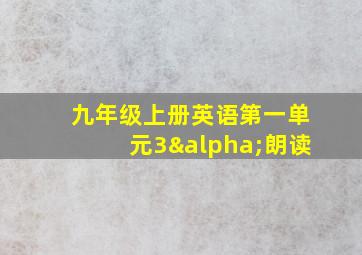 九年级上册英语第一单元3&alpha;朗读